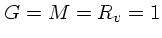 $G = M = R_v = 1$